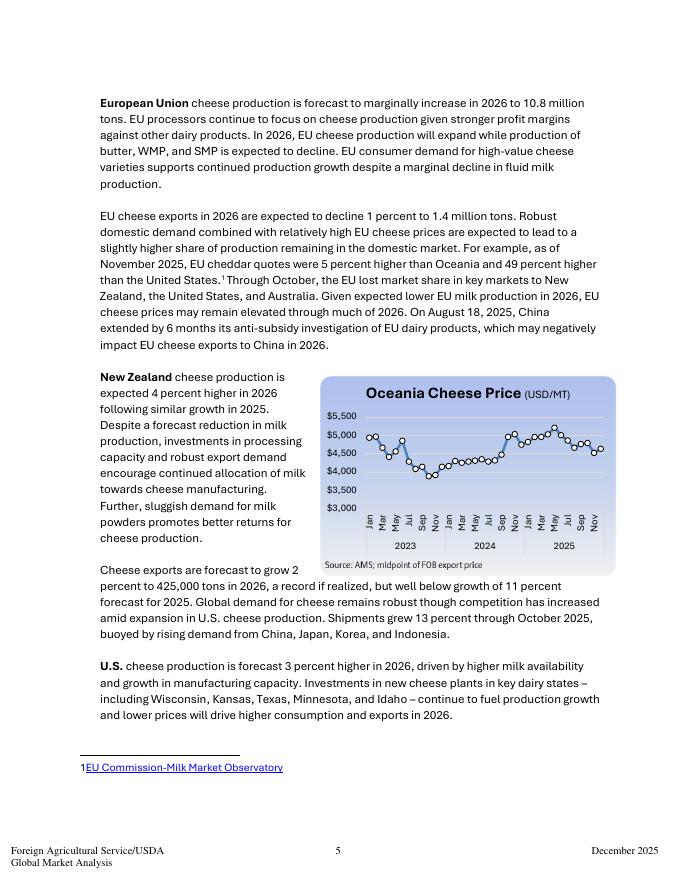 **European Union** cheese production is forecast to marginally increase in 2026 to 10.8 million tons. EU processors continue to focus on cheese production given stronger profit margins against other dairy products. In 2026, EU cheese production will expand while production of butter, WMP, and SMP is expected to decline. EU consumer demand for high-value cheese varieties supports continued production growth despite a marginal decline in fluid milk production.

EU cheese exports in 2026 are expected to decline 1 percent to 1.4 million tons. Robust domestic demand combined with relatively high EU cheese prices are expected to lead to a slightly higher share of production remaining in the domestic market. For example, as of November 2025, EU cheddar quotes were 5 percent higher than Oceania and 49 percent higher than the United States.$^1$ Through October, the EU lost market share in key markets to New Zealand, the United States, and Australia. Given expected lower EU milk production in 2026, EU cheese prices may remain elevated through much of 2026. On August 18, 2025, China extended by 6 months its anti-subsidy investigation of EU dairy products, which may negatively impact EU cheese exports to China in 2026.

**New Zealand** cheese production is expected 4 percent higher in 2026 following similar growth in 2025. Despite a forecast reduction in milk production, investments in processing capacity and robust export demand encourage continued allocation of milk towards cheese manufacturing. Further, sluggish demand for milk powders promotes better returns for cheese production.

Oceania Cheese Price (USD/MT)
$5,500
$5,000
$4,500
$4,000
$3,500
$3,000
Jan Mar May Jul Sep Nov Jan Mar May Jul Sep Nov Jan Mar May Jul Sep Nov
2023 2024 2025
Source: AMS; midpoint of FOB export price

Cheese exports are forecast to grow 2 percent to 425,000 tons in 2026, a record if realized, but well below growth of 11 percent forecast for 2025. Global demand for cheese remains robust though competition has increased amid expansion in U.S. cheese production. Shipments grew 13 percent through October 2025, buoyed by rising demand from China, Japan, Korea, and Indonesia.

**U.S.** cheese production is forecast 3 percent higher in 2026, driven by higher milk availability and growth in manufacturing capacity. Investments in new cheese plants in key dairy states – including Wisconsin, Kansas, Texas, Minnesota, and Idaho – continue to fuel production growth and lower prices will drive higher consumption and exports in 2026.

1EU Commission-Milk Market Observatory

Foreign Agricultural Service/USDA
Global Market Analysis
5
December 2025